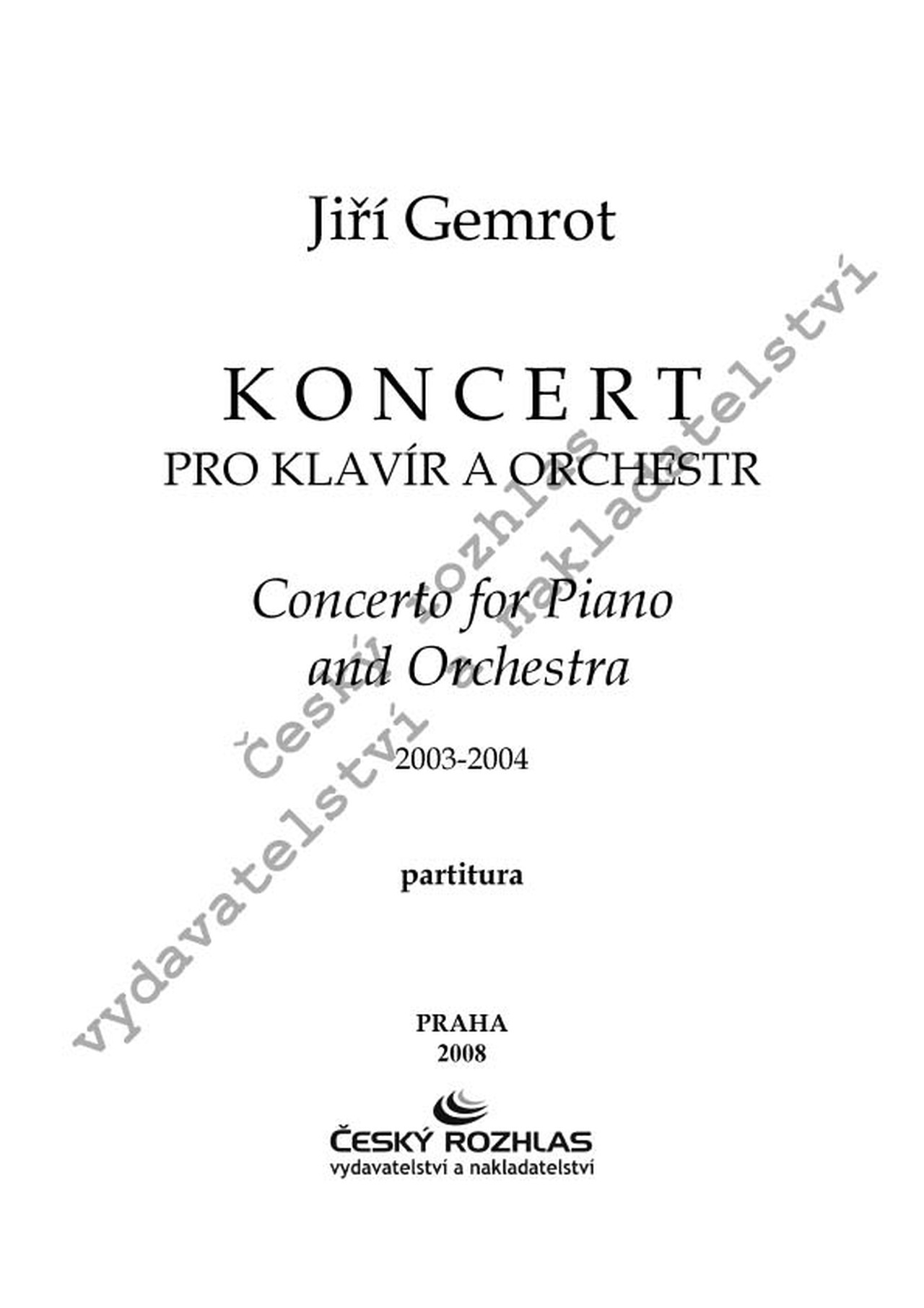 Jiří Gemrot

KONCERT
PRO KLAVÍR A ORCHESTR

Concerto for Piano and Orchestra

2003-2004

partitura

PRAHA
2008

ČESKÝ ROZHLAS
vydavatelství a nakladatelství

český rozhlas
vydavatelství a nakladatelství